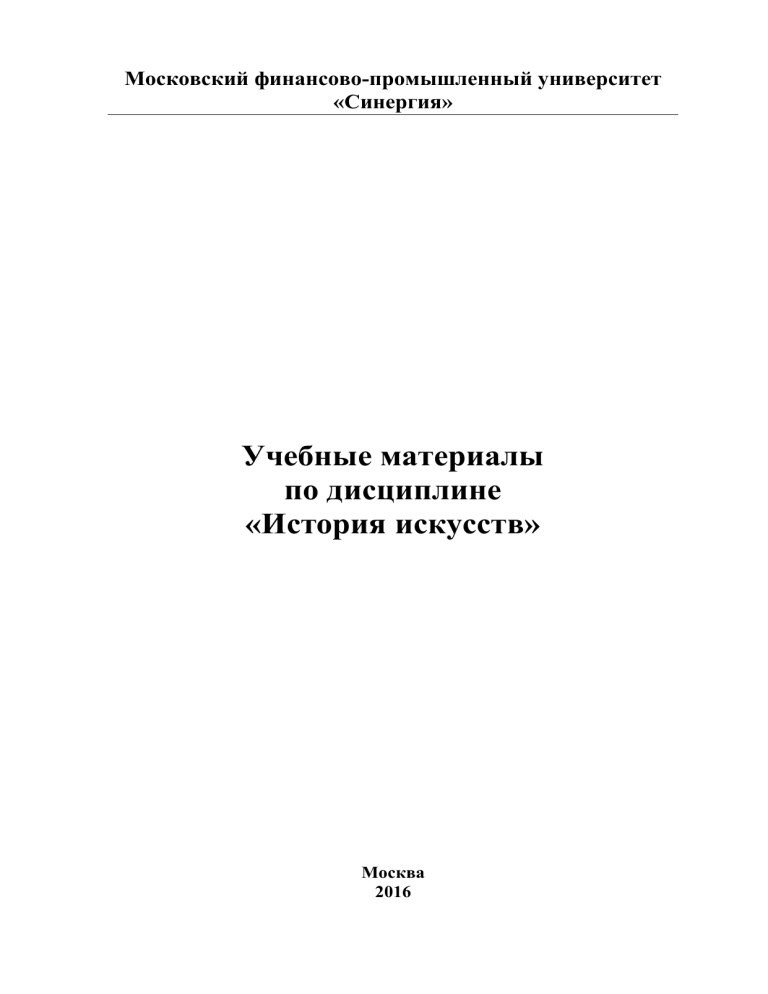 Московский финансово-промышленный университет
«Синергия»

Учебные материалы
по дисциплине
«История искусств»

Москва
2016